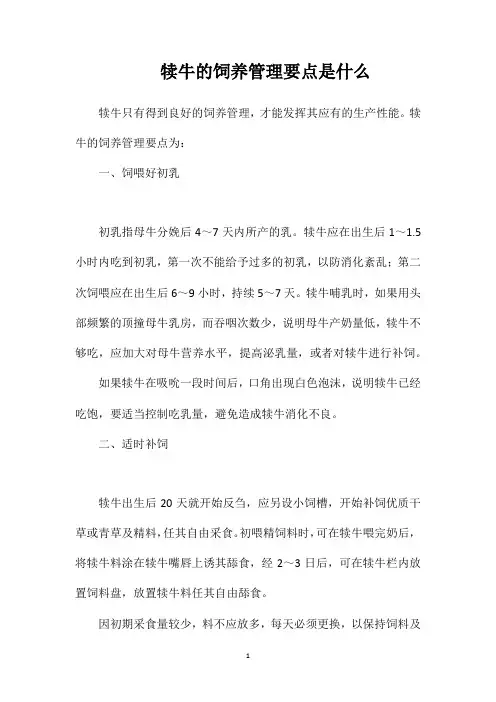 犊牛的饲养管理要点是什么

犊牛只有得到良好的饲养管理，才能发挥其应有的生产性能。犊牛的饲养管理要点为：

一、饲喂好初乳

初乳指母牛分娩后 4～7 天内所产的乳。犊牛应在出生后 1～1.5 小时内吃到初乳，第一次不能给予过多的初乳，以防消化紊乱；第二次饲喂应在出生后 6～9 小时，持续 5～7 天。犊牛哺乳时，如果用头部频繁的顶撞母牛乳房，而吞咽次数少，说明母牛产奶量低，犊牛不够吃，应加大对母牛营养水平，提高泌乳量，或者对犊牛进行补饲。

如果犊牛在吸吮一段时间后，口角出现白色泡沫，说明犊牛已经吃饱，要适当控制吃乳量，避免造成犊牛消化不良。

二、适时补饲

犊牛出生后 20 天就开始反刍，应另设小饲槽，开始补饲优质干草或青草及精料，任其自由采食。初喂精饲料时，可在犊牛喂完奶后，将犊牛料涂在犊牛嘴唇上诱其舔食，经 2～3 日后，可在犊牛栏内放置饲料盘，放置犊牛料任其自由舔食。

因初期采食量较少，料不应放多，每天必须更换，以保持饲料及

1